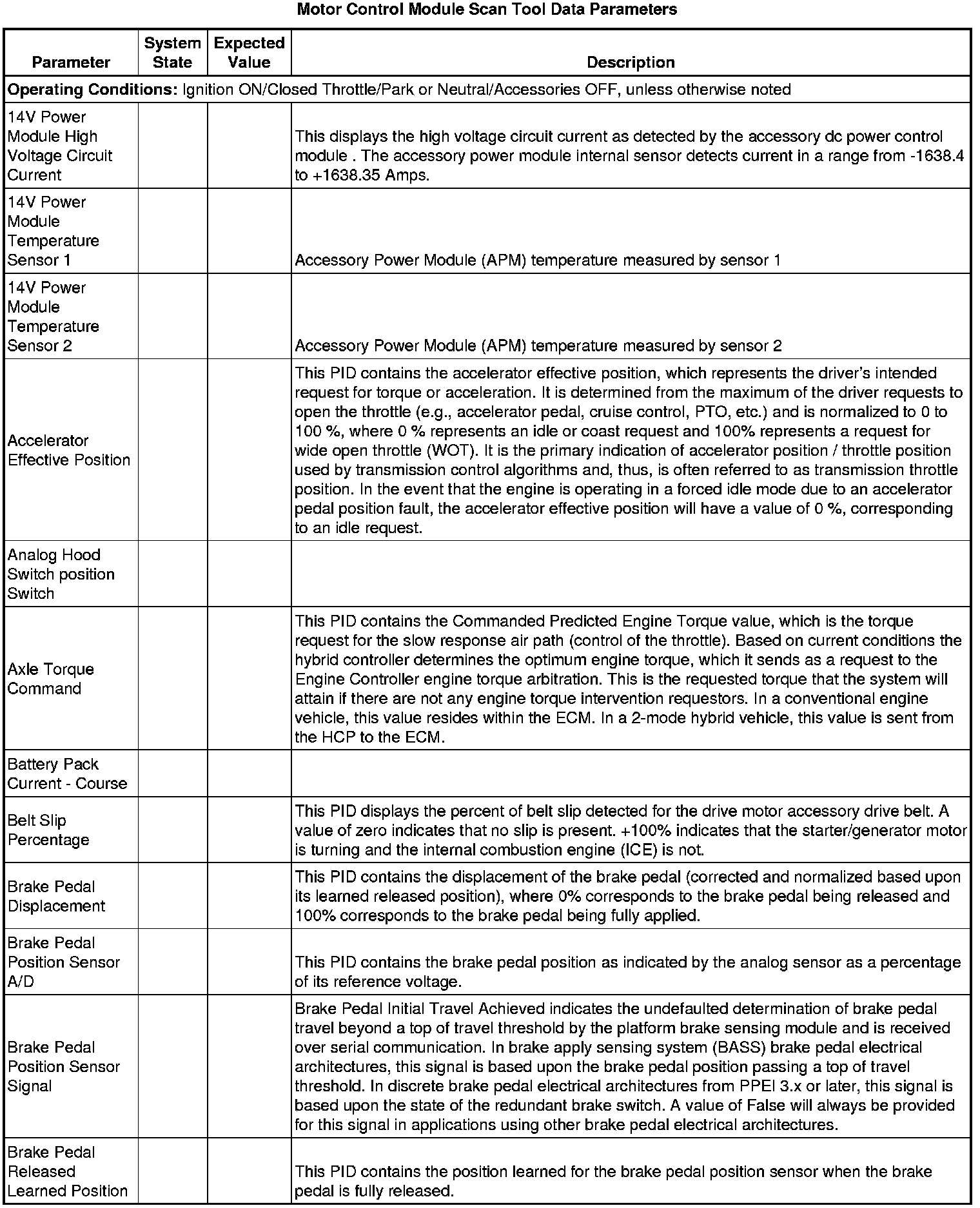 Motor Control Module Scan Tool Data Parameters

| Parameter | System State | Expected Value | Description |
|---|---|---|---|
| **Operating Conditions:** Ignition ON/Closed Throttle/Park or Neutral/Accessories OFF, unless otherwise noted | | | |
| 14V Power Module High Voltage Circuit Current | | | This displays the high voltage circuit current as detected by the accessory dc power control module . The accessory power module internal sensor detects current in a range from -1638.4 to +1638.35 Amps. |
| 14V Power Module Temperature Sensor 1 | | | Accessory Power Module (APM) temperature measured by sensor 1 |
| 14V Power Module Temperature Sensor 2 | | | Accessory Power Module (APM) temperature measured by sensor 2 |
| Accelerator Effective Position | | | This PID contains the accelerator effective position, which represents the driver's intended request for torque or acceleration. It is determined from the maximum of the driver requests to open the throttle (e.g., accelerator pedal, cruise control, PTO, etc.) and is normalized to 0 to 100 %, where 0 % represents an idle or coast request and 100% represents a request for wide open throttle (WOT). It is the primary indication of accelerator position / throttle position used by transmission control algorithms and, thus, is often referred to as transmission throttle position. In the event that the engine is operating in a forced idle mode due to an accelerator pedal position fault, the accelerator effective position will have a value of 0 %, corresponding to an idle request. |
| Analog Hood Switch position Switch | | | |
| Axle Torque Command | | | This PID contains the Commanded Predicted Engine Torque value, which is the torque request for the slow response air path (control of the throttle). Based on current conditions the hybrid controller determines the optimum engine torque, which it sends as a request to the Engine Controller engine torque arbitration. This is the requested torque that the system will attain if there are not any engine torque intervention requestors. In a conventional engine vehicle, this value resides within the ECM. In a 2-mode hybrid vehicle, this value is sent from the HCP to the ECM. |
| Battery Pack Current - Course | | | |
| Belt Slip Percentage | | | This PID displays the percent of belt slip detected for the drive motor accessory drive belt. A value of zero indicates that no slip is present. +100% indicates that the starter/generator motor is turning and the internal combustion engine (ICE) is not. |
| Brake Pedal Displacement | | | This PID contains the displacement of the brake pedal (corrected and normalized based upon its learned released position), where 0% corresponds to the brake pedal being released and 100% corresponds to the brake pedal being fully applied. |
| Brake Pedal Position Sensor A/D | | | This PID contains the brake pedal position as indicated by the analog sensor as a percentage of its reference voltage. |
| Brake Pedal Position Sensor Signal | | | Brake Pedal Initial Travel Achieved indicates the undefaulted determination of brake pedal travel beyond a top of travel threshold by the platform brake sensing module and is received over serial communication. In brake apply sensing system (BASS) brake pedal electrical architectures, this signal is based upon the brake pedal position passing a top of travel threshold. In discrete brake pedal electrical architectures from PPEI 3.x or later, this signal is based upon the state of the redundant brake switch. A value of False will always be provided for this signal in applications using other brake pedal electrical architectures. |
| Brake Pedal Released Learned Position | | | This PID contains the position learned for the brake pedal position sensor when the brake pedal is fully released. |